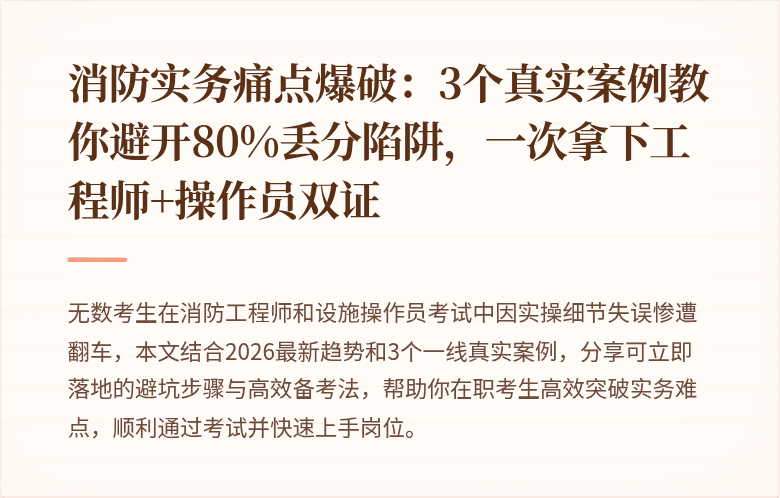 消防实务痛点爆破：3个真实案例教你避开80%丢分陷阱，一次拿下工程师+操作员双证

无数考生在消防工程师和设施操作员考试中因实操细节失误惨遭翻车，本文结合2026最新趋势和3个一线真实案例，分享可立即落地的避坑步骤与高效备考法，帮助你在职考生高效突破实务难点，顺利通过考试并快速上手岗位。